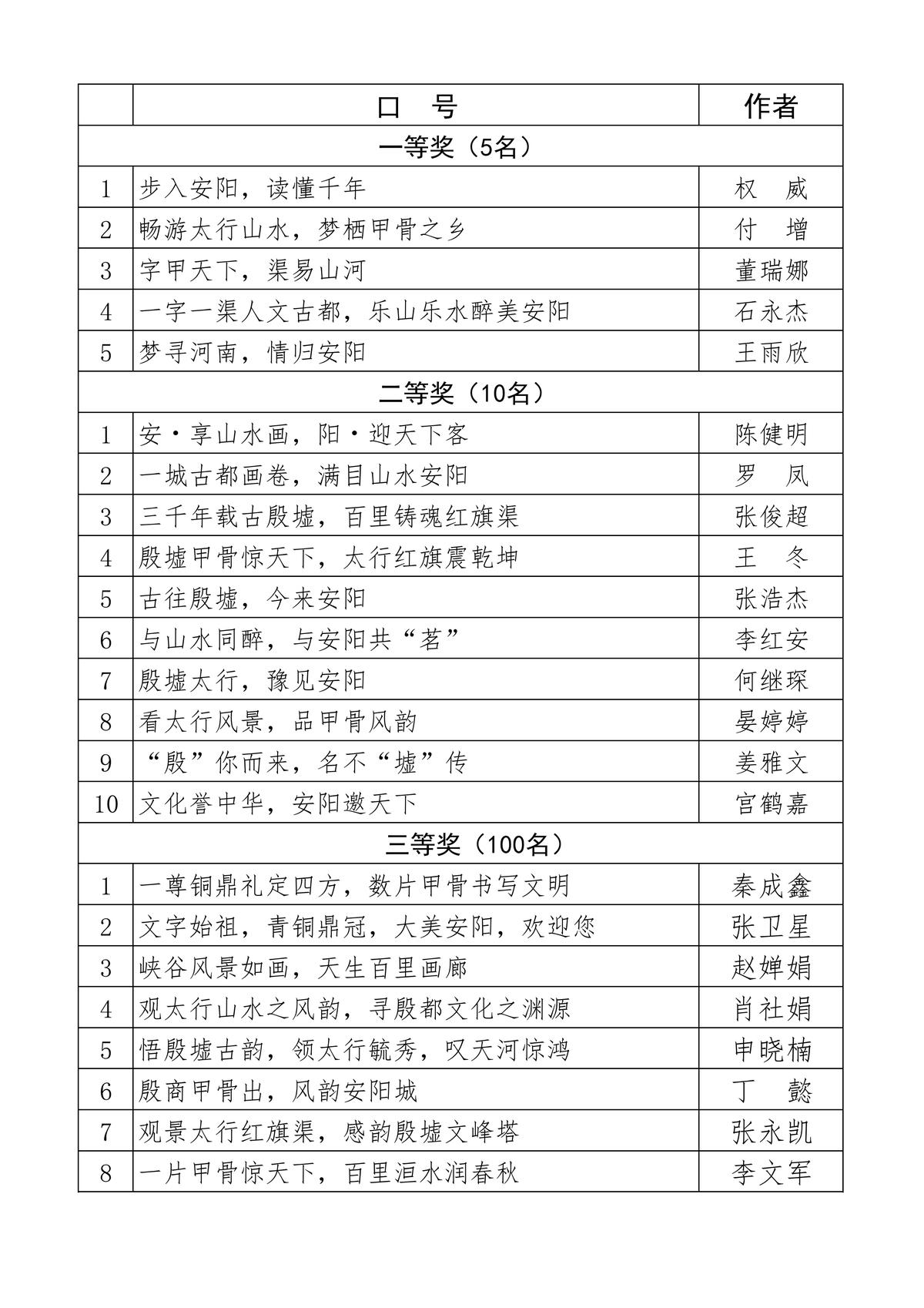 |  | 口 号 | 作者 |
|---|---|---|
| 一等奖（5名） | | |
| 1 | 步入安阳，读懂千年 | 权 威 |
| 2 | 畅游太行山水，梦栖甲骨之乡 | 付 增 |
| 3 | 字甲天下，渠易山河 | 董瑞娜 |
| 4 | 一字一渠人文古都，乐山乐水醉美安阳 | 石永杰 |
| 5 | 梦寻河南，情归安阳 | 王雨欣 |
| 二等奖（10名） | | |
| 1 | 安·享山水画，阳·迎天下客 | 陈健明 |
| 2 | 一城古都画卷，满目山水安阳 | 罗 凤 |
| 3 | 三千年载古殷墟，百里铸魂红旗渠 | 张俊超 |
| 4 | 殷墟甲骨惊天下，太行红旗震乾坤 | 王 冬 |
| 5 | 古往殷墟，今来安阳 | 张浩杰 |
| 6 | 与山水同醉，与安阳共“茗” | 李红安 |
| 7 | 殷墟太行，豫见安阳 | 何继琛 |
| 8 | 看太行风景，品甲骨风韵 | 晏婷婷 |
| 9 | “殷”你而来，名不“墟”传 | 姜雅文 |
| 10 | 文化誉中华，安阳邀天下 | 宫鹤嘉 |
| 三等奖（100名） | | |
| 1 | 一尊铜鼎礼定四方，数片甲骨书写文明 | 秦成鑫 |
| 2 | 文字始祖，青铜鼎冠，大美安阳，欢迎您 | 张卫星 |
| 3 | 峡谷风景如画，天生百里画廊 | 赵婵娟 |
| 4 | 观太行山水之风韵，寻殷都文化之渊源 | 肖社娟 |
| 5 | 悟殷墟古韵，领太行毓秀，叹天河惊鸿 | 申晓楠 |
| 6 | 殷商甲骨出，风韵安阳城 | 丁 懿 |
| 7 | 观景太行红旗渠，感韵殷墟文峰塔 | 张永凯 |
| 8 | 一片甲骨惊天下，百里洹水润春秋 | 李文军 |